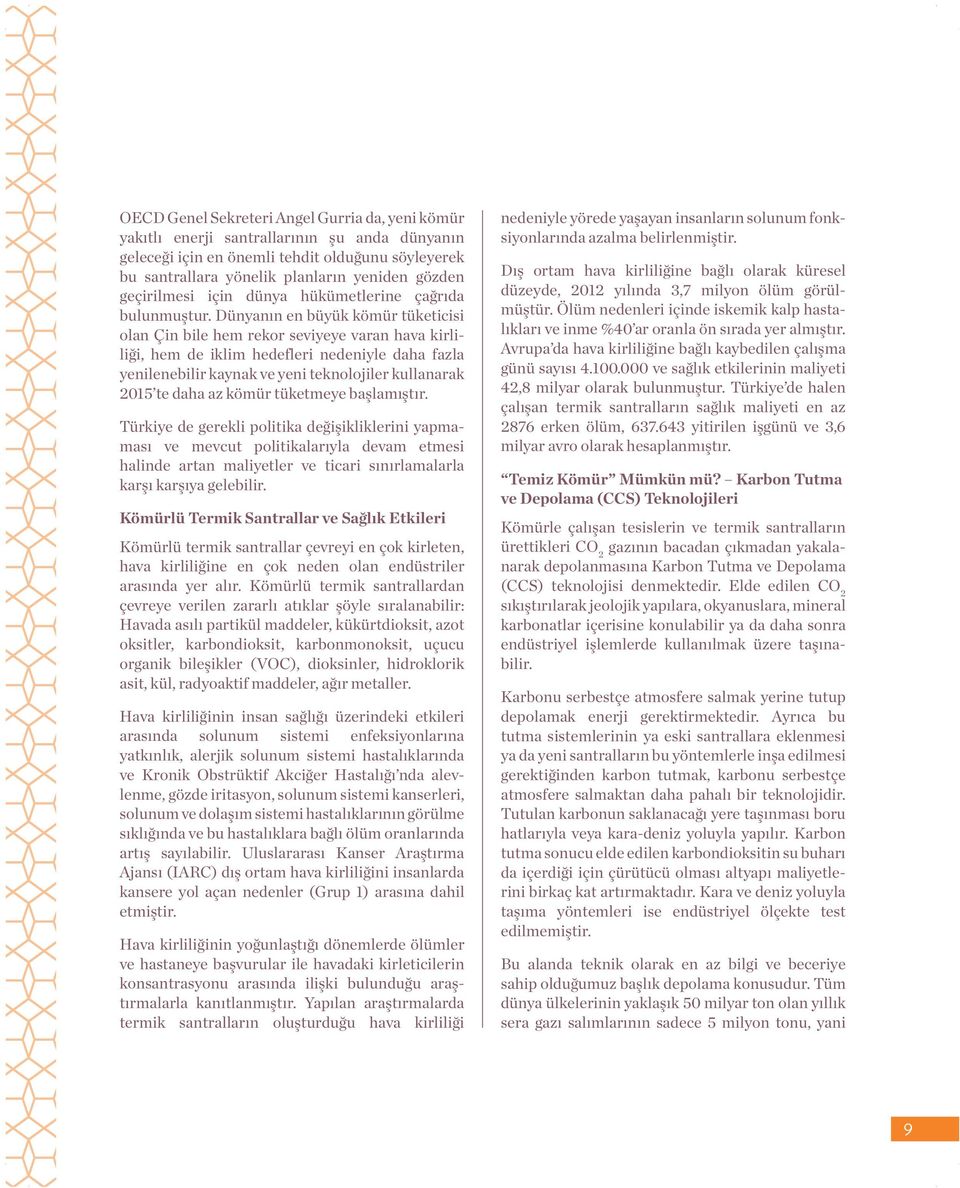 OECD Genel Sekreteri Angel Gurria da, yeni kömür yakıtlı enerji santrallarının şu anda dünyanın geleceği için en önemli tehdit olduğunu söyleyerek bu santrallara yönelik planların yeniden gözden geçirilmesi için dünya hükümetlerine çağrıda bulunmuştur. Dünyanın en büyük kömür tüketicisi olan Çin bile hem rekor seviyeye varan hava kirliliği, hem de iklim hedefleri nedeniyle daha fazla yenilenebilir kaynak ve yeni teknolojiler kullanarak 2015'te daha az kömür tüketmeye başlamıştır.

Türkiye de gerekli politika değişikliklerini yapmaması ve mevcut politikalarıyla devam etmesi halinde artan maliyetler ve ticari sınırlamalarla karşı karşıya gelebilir.

Kömürlü Termik Santrallar ve Sağlık Etkileri

Kömürlü termik santrallar çevreyi en çok kirleten, hava kirliliğine en çok neden olan endüstriler arasında yer alır. Kömürlü termik santrallardan çevreye verilen zararlı atıklar şöyle sıralanabilir: Havada asılı partikül maddeler, kükürtdioksit, azot oksitler, karbondioksit, karbonmonoksit, uçucu organik bileşikler (VOC), dioksinler, hidroklorik asit, kül, radyoaktif maddeler, ağır metaller.

Hava kirliliğinin insan sağlığı üzerindeki etkileri arasında solunum sistemi enfeksiyonlarına yatkınlık, alerjik solunum sistemi hastalıklarında ve Kronik Obstrüktif Akciğer Hastalığı'nda alevlenme, gözde iritasyon, solunum sistemi kanserleri, solunum ve dolaşım sistemi hastalıklarının görülme sıklığında ve bu hastalıklara bağlı ölüm oranlarında artış sayılabilir. Uluslararası Kanser Araştırma Ajansı (IARC) dış ortam hava kirliliğini insanlarda kansere yol açan nedenler (Grup 1) arasına dahil etmiştir.

Hava kirliliğinin yoğunlaştığı dönemlerde ölümler ve hastaneye başvurular ile havadaki kirleticilerin konsantrasyonu arasında ilişki bulunduğu araştırmalarla kanıtlanmıştır. Yapılan araştırmalarda termik santralların oluşturduğu hava kirliliği nedeniyle yörede yaşayan insanların solunum fonksiyonlarında azalma belirlenmiştir.

Dış ortam hava kirliliğine bağlı olarak küresel düzeyde, 2012 yılında 3,7 milyon ölüm görülmüştür. Ölüm nedenleri içinde iskemik kalp hastalıkları ve inme %40'ar oranla ön sırada yer almıştır. Avrupa'da hava kirliliğine bağlı kaybedilen çalışma günü sayısı 4.100.000 ve sağlık etkilerinin maliyeti 42,8 milyar olarak bulunmuştur. Türkiye'de halen çalışan termik santralların sağlık maliyeti en az 2876 erken ölüm, 637.643 yitirilen işgünü ve 3,6 milyar avro olarak hesaplanmıştır.

"Temiz Kömür" Mümkün mü? – Karbon Tutma ve Depolama (CCS) Teknolojileri

Kömürle çalışan tesislerin ve termik santralların ürettikleri $CO_2$ gazının bacadan çıkmadan yakalanarak depolanmasına Karbon Tutma ve Depolama (CCS) teknolojisi denmektedir. Elde edilen $CO_2$ sıkıştırılarak jeolojik yapılara, okyanuslara, mineral karbonatlar içerisine konulabilir ya da daha sonra endüstriyel işlemlerde kullanılmak üzere taşınabilir.

Karbonu serbestçe atmosfere salmak yerine tutup depolamak enerji gerektirmektedir. Ayrıca bu tutma sistemlerinin ya eski santrallara eklenmesi ya da yeni santralların bu yöntemlerle inşa edilmesi gerektiğinden karbon tutmak, karbonu serbestçe atmosfere salmaktan daha pahalı bir teknolojidir. Tutulan karbonun saklanacağı yere taşınması boru hatlarıyla veya kara-deniz yoluyla yapılır. Karbon tutma sonucu elde edilen karbondioksitin su buharı da içerdiği için çürütücü olması altyapı maliyetlerini birkaç kat artırmaktadır. Kara ve deniz yoluyla taşıma yöntemleri ise endüstriyel ölçekte test edilmemiştir.

Bu alanda teknik olarak en az bilgi ve beceriye sahip olduğumuz başlık depolama konusudur. Tüm dünya ülkelerinin yaklaşık 50 milyar ton olan yıllık sera gazı salımlarının sadece 5 milyon tonu, yani

9